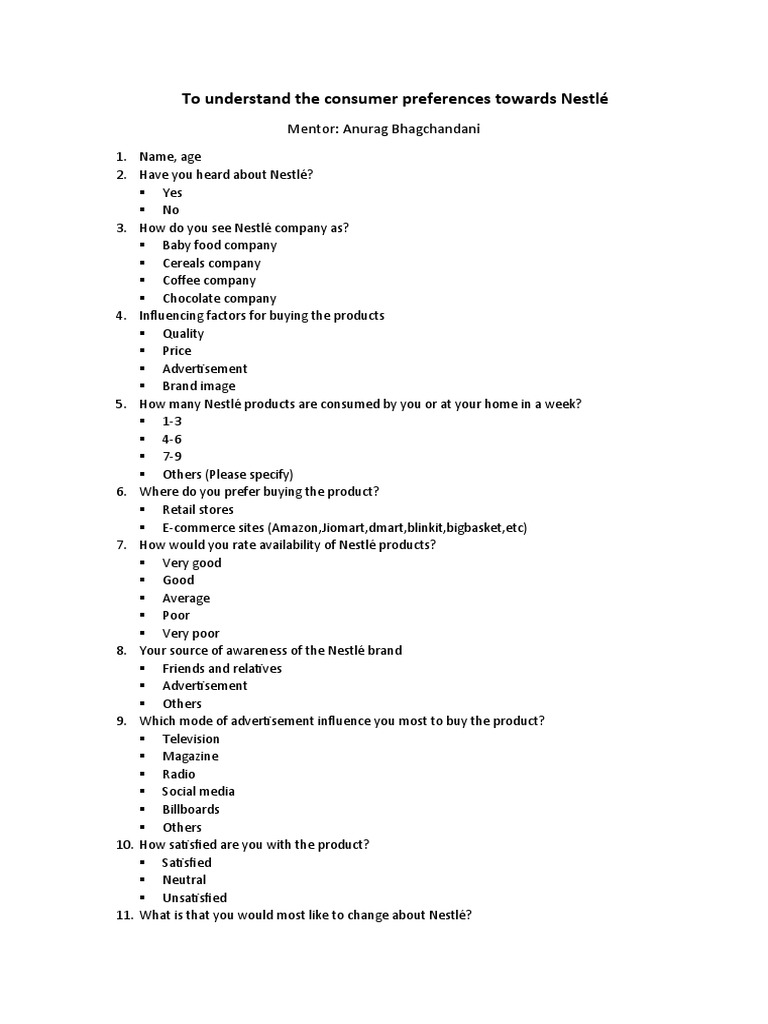 To understand the consumer preferences towards Nestlé

Mentor: Anurag Bhagchandani

1. Name, age
2. Have you heard about Nestlé?
   ▪ Yes
   ▪ No
3. How do you see Nestlé company as?
   ▪ Baby food company
   ▪ Cereals company
   ▪ Coffee company
   ▪ Chocolate company
4. Influencing factors for buying the products
   ▪ Quality
   ▪ Price
   ▪ Advertisement
   ▪ Brand image
5. How many Nestlé products are consumed by you or at your home in a week?
   ▪ 1-3
   ▪ 4-6
   ▪ 7-9
   ▪ Others (Please specify)
6. Where do you prefer buying the product?
   ▪ Retail stores
   ▪ E-commerce sites (Amazon,Jiomart,dmart,blinkit,bigbasket,etc)
7. How would you rate availability of Nestlé products?
   ▪ Very good
   ▪ Good
   ▪ Average
   ▪ Poor
   ▪ Very poor
8. Your source of awareness of the Nestlé brand
   ▪ Friends and relatives
   ▪ Advertisement
   ▪ Others
9. Which mode of advertisement influence you most to buy the product?
   ▪ Television
   ▪ Magazine
   ▪ Radio
   ▪ Social media
   ▪ Billboards
   ▪ Others
10. How satisfied are you with the product?
   ▪ Satisfied
   ▪ Neutral
   ▪ Unsatisfied
11. What is that you would most like to change about Nestlé?